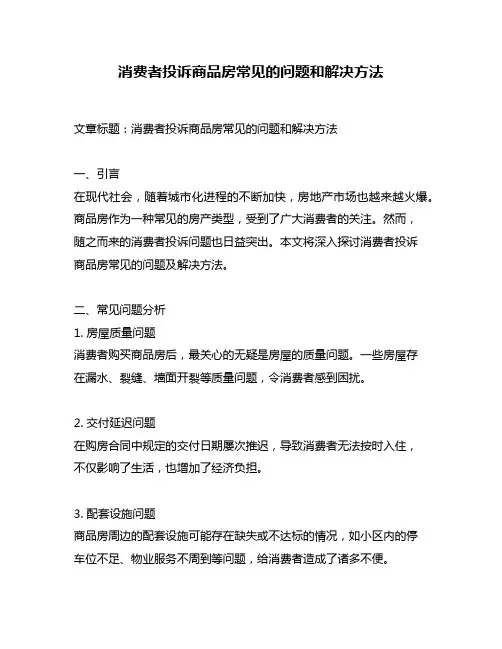 消费者投诉商品房常见的问题和解决方法

文章标题：消费者投诉商品房常见的问题和解决方法

一、引言
在现代社会，随着城市化进程的不断加快，房地产市场也越来越火爆。商品房作为一种常见的房产类型，受到了广大消费者的关注。然而，随之而来的消费者投诉问题也日益突出。本文将深入探讨消费者投诉商品房常见的问题及解决方法。

二、常见问题分析
1. 房屋质量问题
消费者购买商品房后，最关心的无疑是房屋的质量问题。一些房屋存在漏水、裂缝、墙面开裂等质量问题，令消费者感到困扰。

2. 交付延迟问题
在购房合同中规定的交付日期屡次推迟，导致消费者无法按时入住，不仅影响了生活，也增加了经济负担。

3. 配套设施问题
商品房周边的配套设施可能存在缺失或不达标的情况，如小区内的停车位不足、物业服务不周到等问题，给消费者造成了诸多不便。